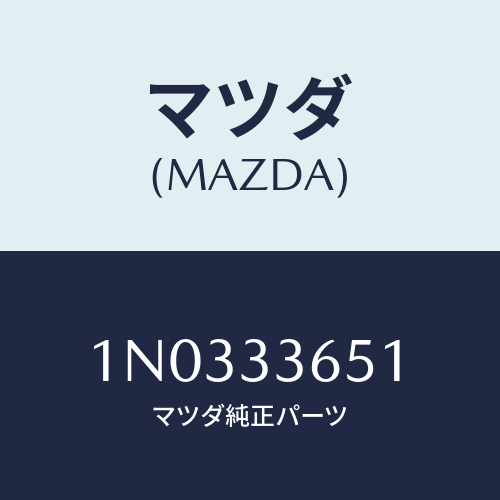 マツダ
(MAZDA)

1N0333651
マツダ純正パーツ